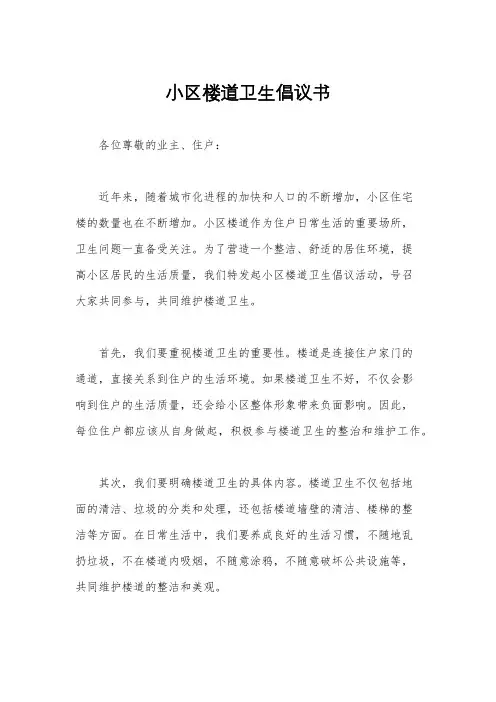 小区楼道卫生倡议书

各位尊敬的业主、住户：

近年来，随着城市化进程的加快和人口的不断增加，小区住宅楼的数量也在不断增加。小区楼道作为住户日常生活的重要场所，卫生问题一直备受关注。为了营造一个整洁、舒适的居住环境，提高小区居民的生活质量，我们特发起小区楼道卫生倡议活动，号召大家共同参与，共同维护楼道卫生。

首先，我们要重视楼道卫生的重要性。楼道是连接住户家门的通道，直接关系到住户的生活环境。如果楼道卫生不好，不仅会影响到住户的生活质量，还会给小区整体形象带来负面影响。因此，每位住户都应该从自身做起，积极参与楼道卫生的整治和维护工作。

其次，我们要明确楼道卫生的具体内容。楼道卫生不仅包括地面的清洁、垃圾的分类和处理，还包括楼道墙壁的清洁、楼梯的整洁等方面。在日常生活中，我们要养成良好的生活习惯，不随地乱扔垃圾，不在楼道内吸烟，不随意涂鸦，不随意破坏公共设施等，共同维护楼道的整洁和美观。